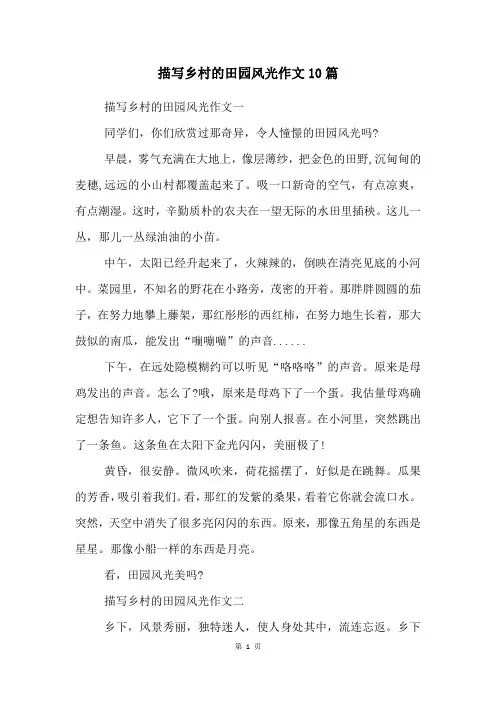 描写乡村的田园风光作文10篇

描写乡村的田园风光作文一

同学们，你们欣赏过那奇异，令人憧憬的田园风光吗?

早晨，雾气充满在大地上，像层薄纱，把金色的田野,沉甸甸的麦穗,远远的小山村都覆盖起来了。吸一口新奇的空气，有点凉爽，有点潮湿。这时，辛勤质朴的农夫在一望无际的水田里插秧。这儿一丛，那儿一丛绿油油的小苗。

中午，太阳已经升起来了，火辣辣的，倒映在清亮见底的小河中。菜园里，不知名的野花在小路旁，茂密的开着。那胖胖圆圆的茄子，在努力地攀上藤架，那红彤彤的西红柿，在努力地生长着，那大鼓似的南瓜，能发出“嘣嘣嘣”的声音......

下午，在远处隐模糊约可以听见“咯咯咯”的声音。原来是母鸡发出的声音。怎么了?哦，原来是母鸡下了一个蛋。我估量母鸡确定想告知许多人，它下了一个蛋。向别人报喜。在小河里，突然跳出了一条鱼。这条鱼在太阳下金光闪闪，美丽极了!

黄昏，很安静。微风吹来，荷花摇摆了，好似是在跳舞。瓜果的芳香，吸引着我们。看，那红的发紫的桑果，看着它你就会流口水。突然，天空中消失了很多亮闪闪的东西。原来，那像五角星的东西是星星。那像小船一样的东西是月亮。

看，田园风光美吗?

描写乡村的田园风光作文二

乡下，风景秀丽，独特迷人，使人身处其中，流连忘返。乡下

第 1 页